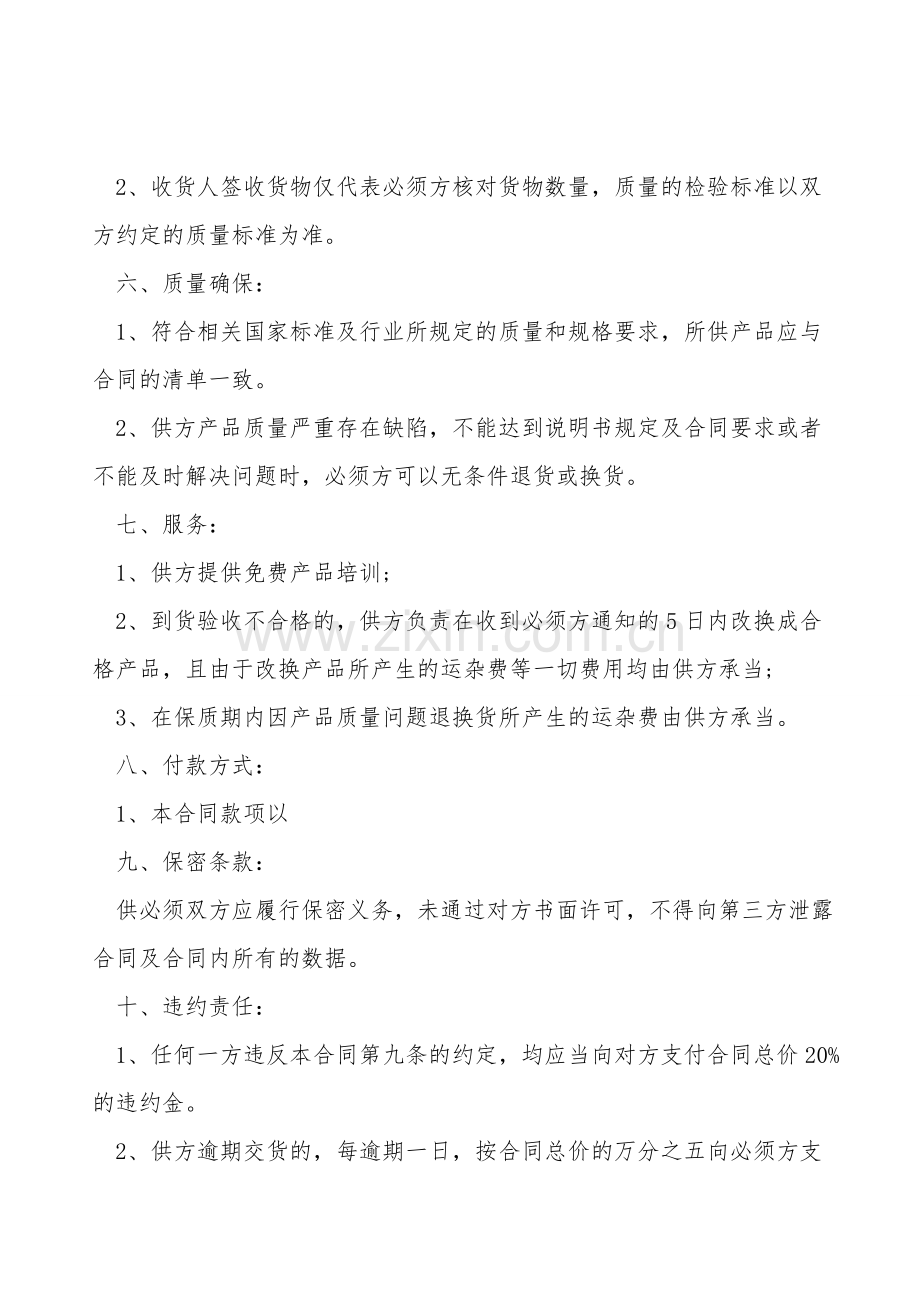 2、收货人签收货物仅代表必须方核对货物数量，质量的检验标准以双方约定的质量标准为准。

六、质量确保：

1、符合相关国家标准及行业所规定的质量和规格要求，所供产品应与合同的清单一致。

2、供方产品质量严重存在缺陷，不能达到说明书规定及合同要求或者不能及时解决问题时，必须方可以无条件退货或换货。

七、服务：

1、供方提供免费产品培训；

2、到货验收不合格的，供方负责在收到必须方通知的5日内改换成合格产品，且由于改换产品所产生的运杂费等一切费用均由供方承当；

3、在保质期内因产品质量问题退换货所产生的运杂费由供方承当。

八、付款方式：

1、本合同款项以

九、保密条款：

供必须双方应履行保密义务，未通过对方书面许可，不得向第三方泄露合同及合同内所有的数据。

十、违约责任：

1、任何一方违反本合同第九条的约定，均应当向对方支付合同总价20%的违约金。

2、供方逾期交货的，每逾期一日，按合同总价的万分之五向必须方支

www.zixin.com.cn